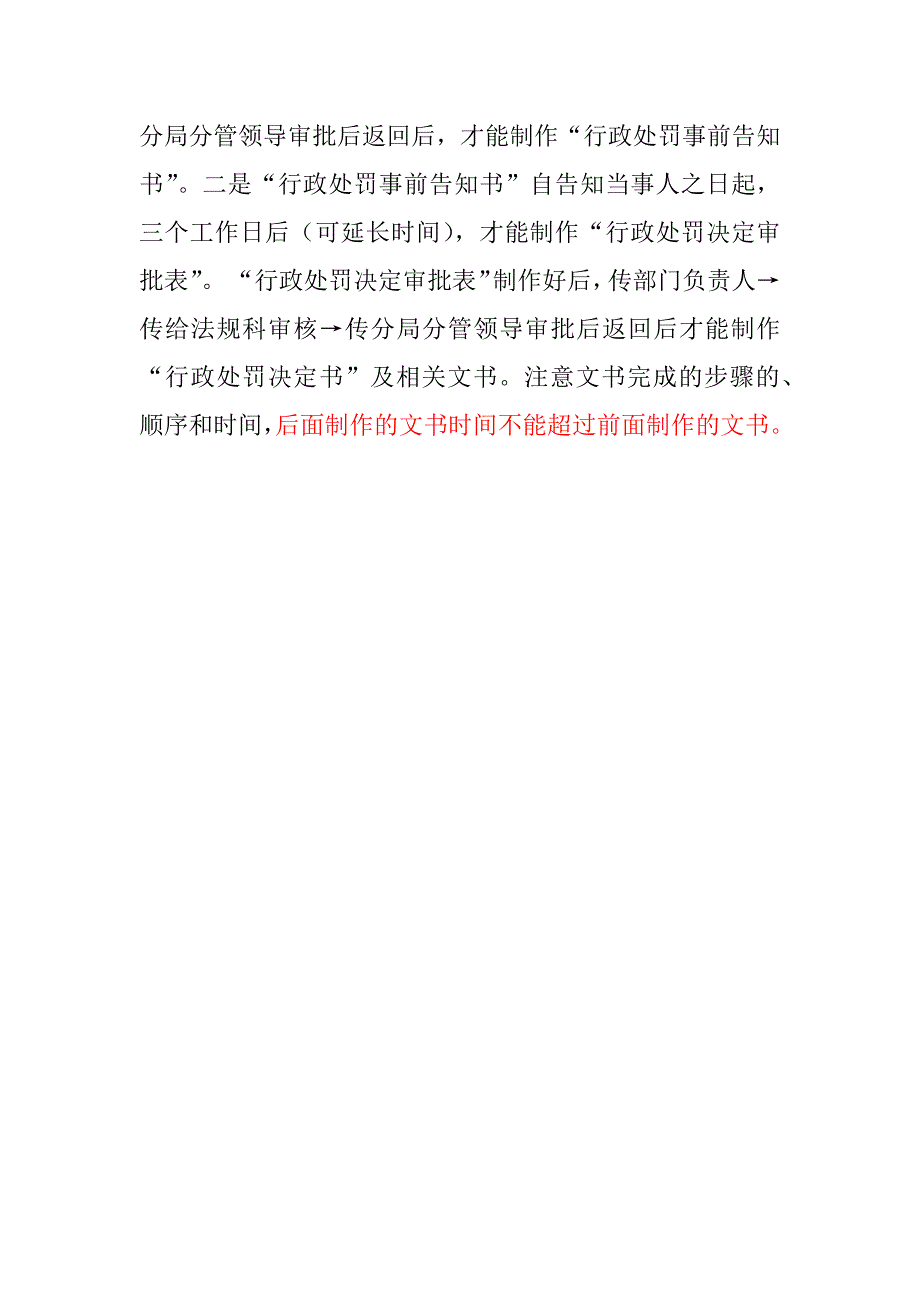 分局分管领导审批后返回后，才能制作“行政处罚事前告知书”。二是“行政处罚事前告知书”自告知当事人之日起，三个工作日后（可延长时间），才能制作“行政处罚决定审批表”。“行政处罚决定审批表”制作好后，传部门负责人→传给法规科审核→传分局分管领导审批后返回后才能制作“行政处罚决定书”及相关文书。注意文书完成的步骤的、顺序和时间，后面制作的文书时间不能超过前面制作的文书。